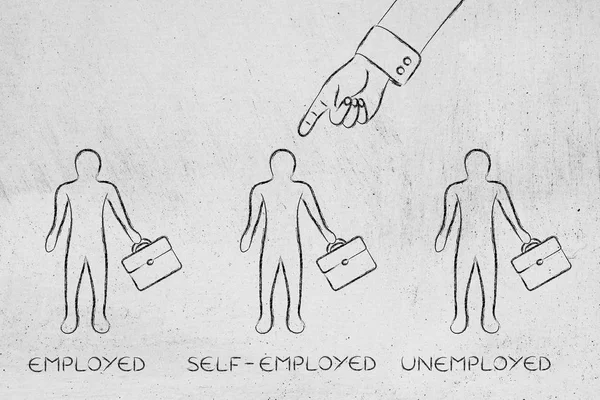 EMPLOYED SELF-EMPLOYED UNEMPLOYED